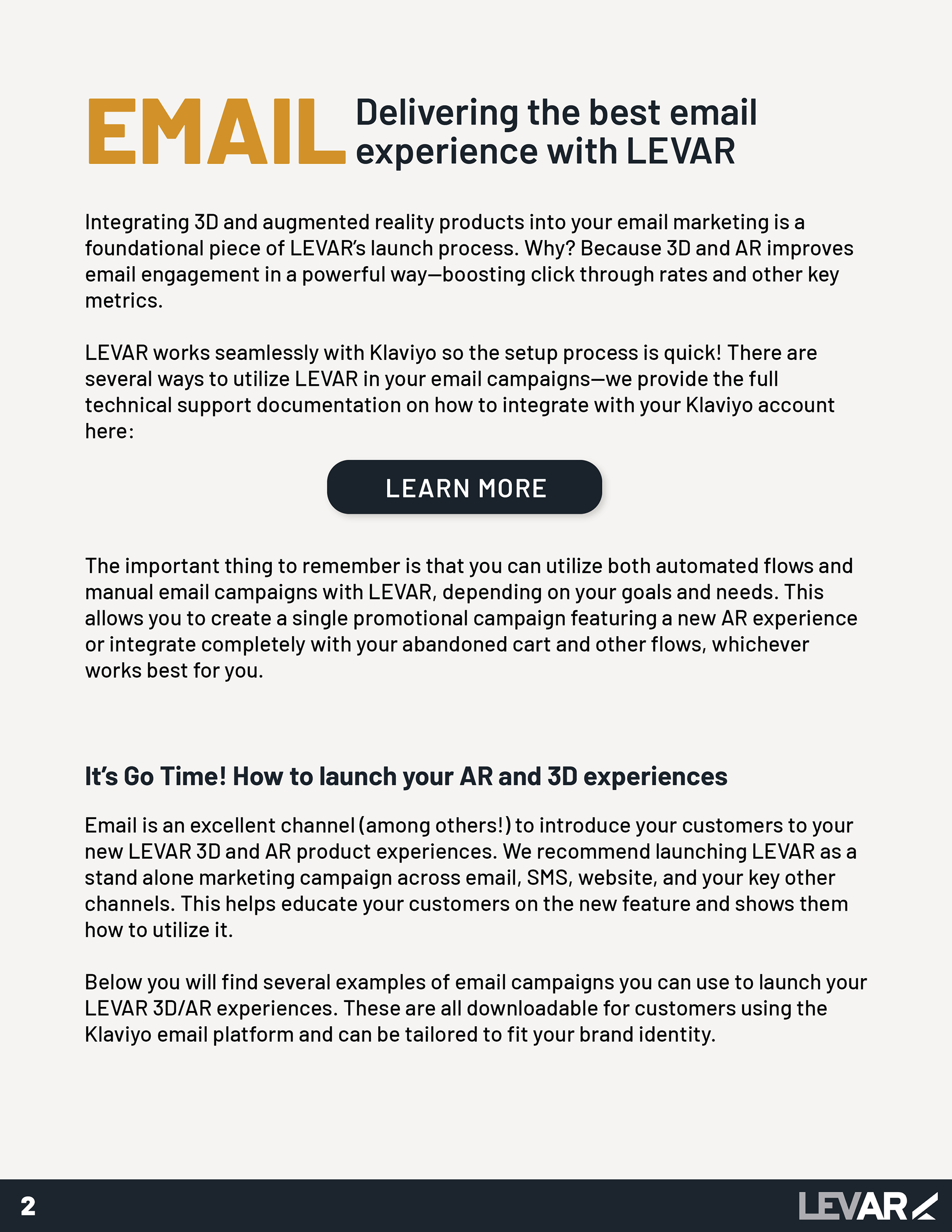 EMAIL Delivering the best email experience with LEVAR

Integrating 3D and augmented reality products into your email marketing is a foundational piece of LEVAR's launch process. Why? Because 3D and AR improves email engagement in a powerful way—boosting click through rates and other key metrics.

LEVAR works seamlessly with Klaviyo so the setup process is quick! There are several ways to utilize LEVAR in your email campaigns—we provide the full technical support documentation on how to integrate with your Klaviyo account here:

LEARN MORE

The important thing to remember is that you can utilize both automated flows and manual email campaigns with LEVAR, depending on your goals and needs. This allows you to create a single promotional campaign featuring a new AR experience or integrate completely with your abandoned cart and other flows, whichever works best for you.

It's Go Time! How to launch your AR and 3D experiences

Email is an excellent channel (among others!) to introduce your customers to your new LEVAR 3D and AR product experiences. We recommend launching LEVAR as a stand alone marketing campaign across email, SMS, website, and your key other channels. This helps educate your customers on the new feature and shows them how to utilize it.

Below you will find several examples of email campaigns you can use to launch your LEVAR 3D/AR experiences. These are all downloadable for customers using the Klaviyo email platform and can be tailored to fit your brand identity.

2

LEVAR